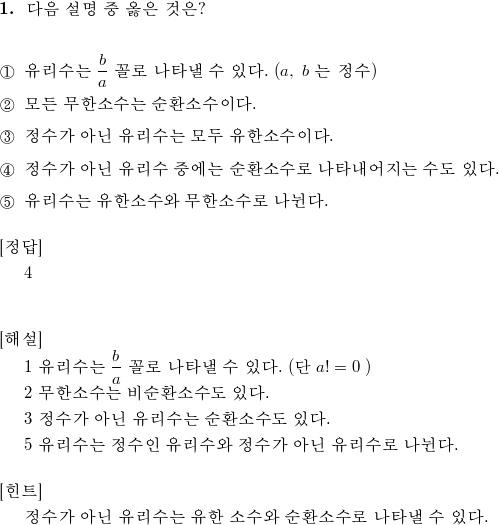 1. 다음 설명 중 옳은 것은?

① 유리수는 $\frac{b}{a}$ 꼴로 나타낼 수 있다. ($a$, $b$ 는 정수)
② 모든 무한소수는 순환소수이다.
③ 정수가 아닌 유리수는 모두 유한소수이다.
④ 정수가 아닌 유리수 중에는 순환소수로 나타내어지는 수도 있다.
⑤ 유리수는 유한소수와 무한소수로 나뉜다.

[정답]
4

[해설]
1 유리수는 $\frac{b}{a}$ 꼴로 나타낼 수 있다. (단 $a! = 0$ )
2 무한소수는 비순환소수도 있다.
3 정수가 아닌 유리수는 순환소수도 있다.
5 유리수는 정수인 유리수와 정수가 아닌 유리수로 나뉜다.

[힌트]
정수가 아닌 유리수는 유한 소수와 순환소수로 나타낼 수 있다.